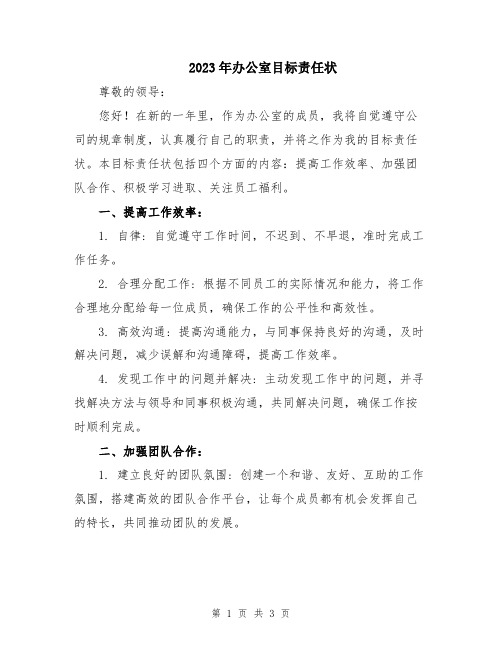 2023年办公室目标责任状

尊敬的领导：

您好！在新的一年里，作为办公室的成员，我将自觉遵守公司的规章制度，认真履行自己的职责，并将之作为我的目标责任状。本目标责任状包括四个方面的内容：提高工作效率、加强团队合作、积极学习进取、关注员工福利。

一、提高工作效率：

1. 自律：自觉遵守工作时间，不迟到、不早退，准时完成工作任务。

2. 合理分配工作：根据不同员工的实际情况和能力，将工作合理地分配给每一位成员，确保工作的公平性和高效性。

3. 高效沟通：提高沟通能力，与同事保持良好的沟通，及时解决问题，减少误解和沟通障碍，提高工作效率。

4. 发现工作中的问题并解决：主动发现工作中的问题，并寻找解决方法与领导和同事积极沟通，共同解决问题，确保工作按时顺利完成。

二、加强团队合作：

1. 建立良好的团队氛围：创建一个和谐、友好、互助的工作氛围，搭建高效的团队合作平台，让每个成员都有机会发挥自己的特长，共同推动团队的发展。

第 1 页 共 3 页